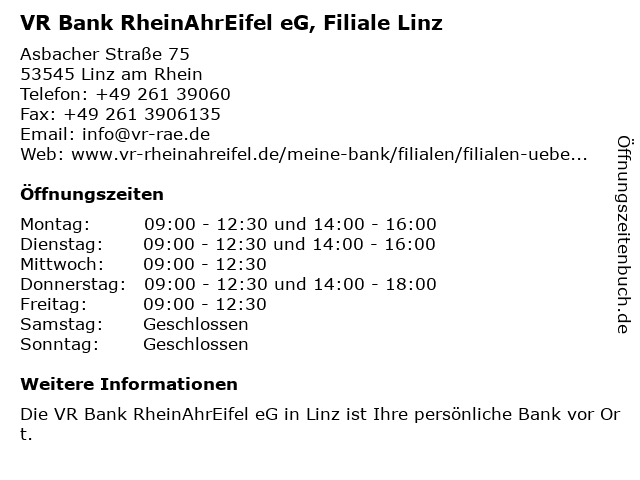 VR Bank RheinAhrEifel eG, Filiale Linz

Asbacher Straße 75
53545 Linz am Rhein
Telefon: +49 261 39060
Fax: +49 261 3906135
Email: info@vr-rae.de
Web: www.vr-rheinahreifel.de/meine-bank/filialen/filialen-uebe...

Öffnungszeiten

Montag: 09:00 - 12:30 und 14:00 - 16:00
Dienstag: 09:00 - 12:30 und 14:00 - 16:00
Mittwoch: 09:00 - 12:30
Donnerstag: 09:00 - 12:30 und 14:00 - 18:00
Freitag: 09:00 - 12:30
Samstag: Geschlossen
Sonntag: Geschlossen

Weitere Informationen

Die VR Bank RheinAhrEifel eG in Linz ist Ihre persönliche Bank vor Ort.

Öffnungszeitenbuch.de